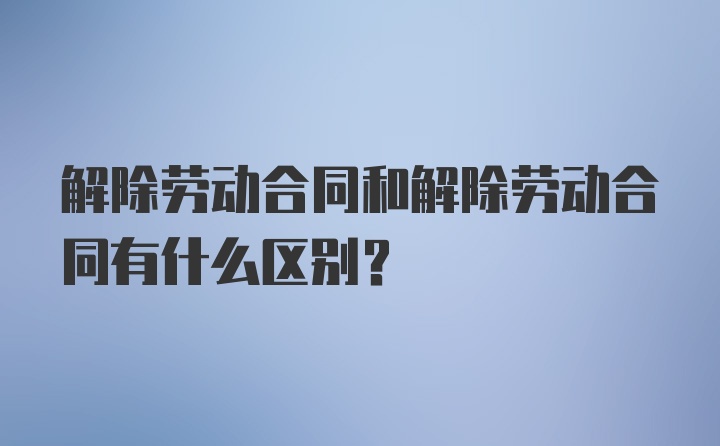 解除劳动合同和解除劳动合同有什么区别？